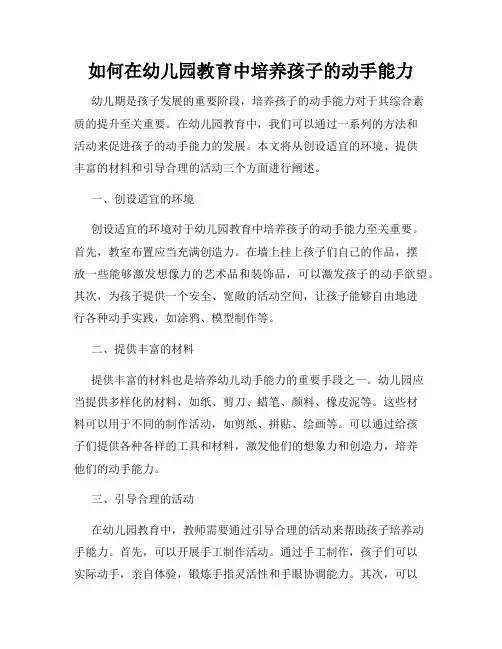 如何在幼儿园教育中培养孩子的动手能力

幼儿期是孩子发展的重要阶段，培养孩子的动手能力对于其综合素质的提升至关重要。在幼儿园教育中，我们可以通过一系列的方法和活动来促进孩子的动手能力的发展。本文将从创设适宜的环境、提供丰富的材料和引导合理的活动三个方面进行阐述。

一、创设适宜的环境

创设适宜的环境对于幼儿园教育中培养孩子的动手能力至关重要。首先，教室布置应当充满创造力。在墙上挂上孩子们自己的作品，摆放一些能够激发想像力的艺术品和装饰品，可以激发孩子的动手欲望。其次，为孩子提供一个安全、宽敞的活动空间，让孩子能够自由地进行各种动手实践，如涂鸦、模型制作等。

二、提供丰富的材料

提供丰富的材料也是培养幼儿动手能力的重要手段之一。幼儿园应当提供多样化的材料，如纸、剪刀、蜡笔、颜料、橡皮泥等。这些材料可以用于不同的制作活动，如剪纸、拼贴、绘画等。可以通过给孩子们提供各种各样的工具和材料，激发他们的想象力和创造力，培养他们的动手能力。

三、引导合理的活动

在幼儿园教育中，教师需要通过引导合理的活动来帮助孩子培养动手能力。首先，可以开展手工制作活动。通过手工制作，孩子们可以实际动手，亲自体验，锻炼手指灵活性和手眼协调能力。其次，可以